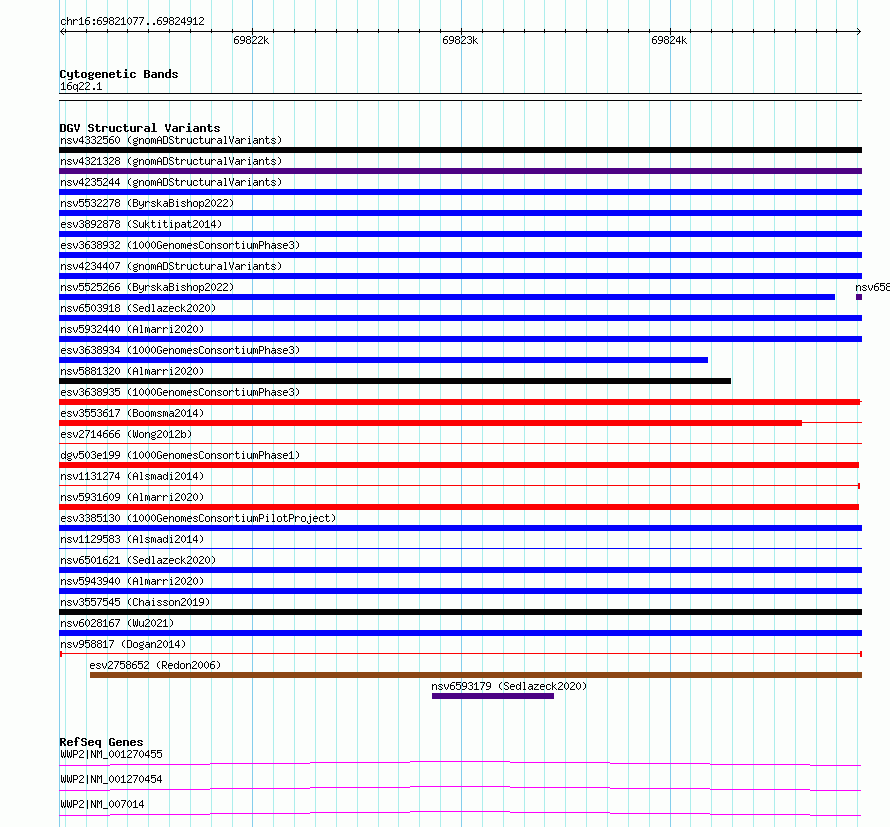 chr16:69821077..69824912

69822k

69823k

69824k

Cytogenetic Bands
16q22.1

DGV Structural Variants
nsv4332560 (gnomADStructuralVariants)
nsv4321328 (gnomADStructuralVariants)
nsv4235244 (gnomADStructuralVariants)
nsv5532278 (ByrskaBishop2022)
esv3892878 (Suktitipat2014)
esv3638932 (1000GenomesConsortiumPhase3)
nsv4234407 (gnomADStructuralVariants)
nsv5525266 (ByrskaBishop2022)
nsv658
nsv6503918 (Sedlazeck2020)
nsv5932440 (Almarri2020)
esv3638934 (1000GenomesConsortiumPhase3)
nsv5881320 (Almarri2020)
esv3638935 (1000GenomesConsortiumPhase3)
esv3553617 (Boomsma2014)
esv2714666 (Wong2012b)
dgv503e199 (1000GenomesConsortiumPhase1)
nsv1131274 (Alsmadi2014)
nsv5931609 (Almarri2020)
esv3385130 (1000GenomesConsortiumPilotProject)
nsv1129583 (Alsmadi2014)
nsv6501621 (Sedlazeck2020)
nsv5943940 (Almarri2020)
nsv3557545 (Chaisson2019)
nsv6028167 (Wu2021)
nsv958817 (Dogan2014)
esv2758652 (Redon2006)
nsv6593179 (Sedlazeck2020)

RefSeq Genes
WWP2|NM_001270455
WWP2|NM_001270454
WWP2|NM_007014